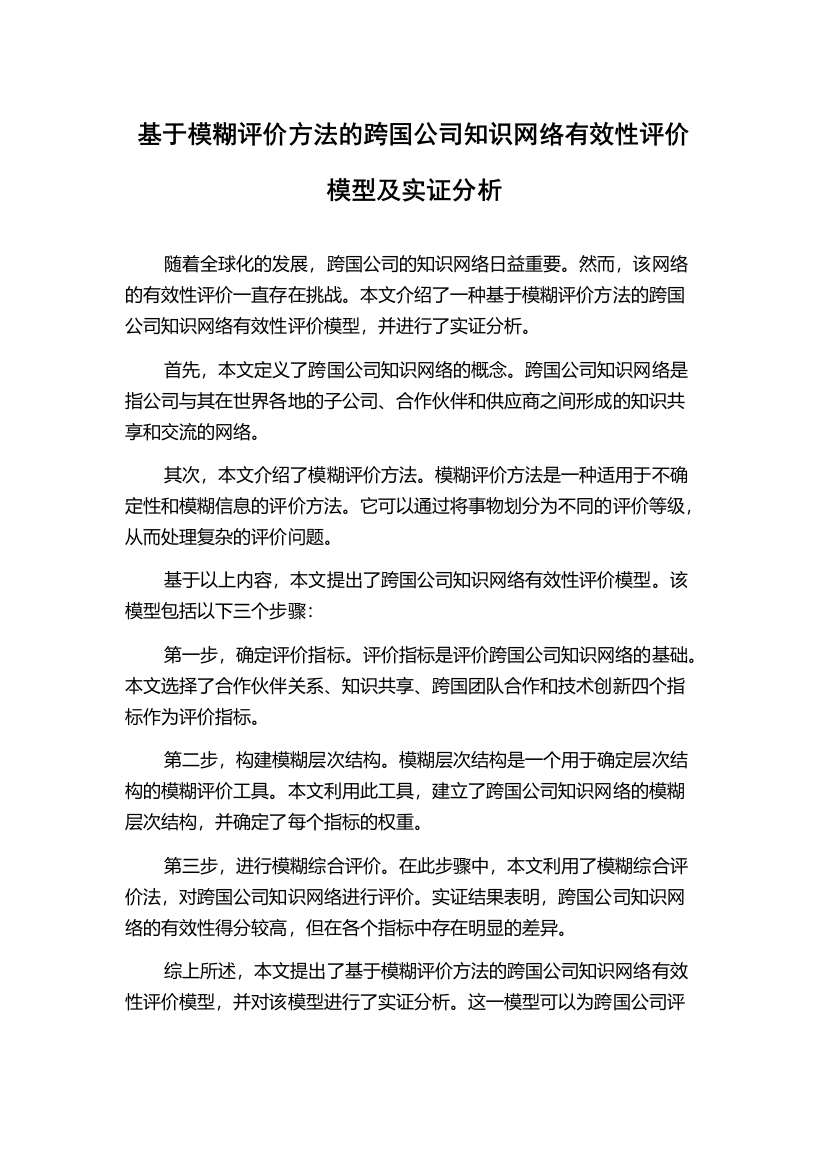 基于模糊评价方法的跨国公司知识网络有效性评价模型及实证分析

随着全球化的发展，跨国公司的知识网络日益重要。然而，该网络的有效性评价一直存在挑战。本文介绍了一种基于模糊评价方法的跨国公司知识网络有效性评价模型，并进行了实证分析。

首先，本文定义了跨国公司知识网络的概念。跨国公司知识网络是指公司与其在世界各地的子公司、合作伙伴和供应商之间形成的知识共享和交流的网络。

其次，本文介绍了模糊评价方法。模糊评价方法是一种适用于不确定性和模糊信息的评价方法。它可以通过将事物划分为不同的评价等级，从而处理复杂的评价问题。

基于以上内容，本文提出了跨国公司知识网络有效性评价模型。该模型包括以下三个步骤：

第一步，确定评价指标。评价指标是评价跨国公司知识网络的基础。本文选择了合作伙伴关系、知识共享、跨国团队合作和技术创新四个指标作为评价指标。

第二步，构建模糊层次结构。模糊层次结构是一个用于确定层次结构的模糊评价工具。本文利用此工具，建立了跨国公司知识网络的模糊层次结构，并确定了每个指标的权重。

第三步，进行模糊综合评价。在此步骤中，本文利用了模糊综合评价法，对跨国公司知识网络进行评价。实证结果表明，跨国公司知识网络的有效性得分较高，但在各个指标中存在明显的差异。

综上所述，本文提出了基于模糊评价方法的跨国公司知识网络有效性评价模型，并对该模型进行了实证分析。这一模型可以为跨国公司评